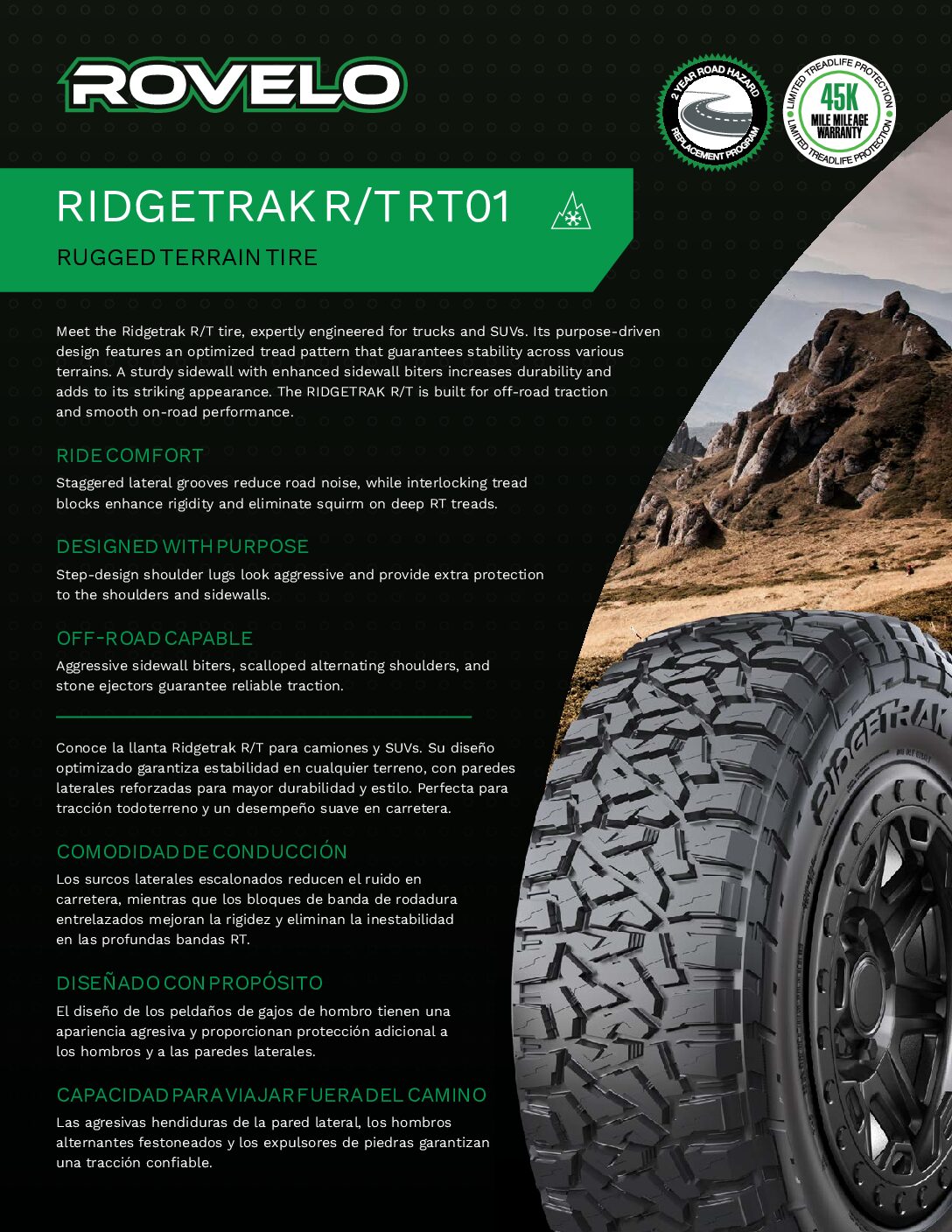 ROVELO

2 YEAR ROAD HAZARD REPLACEMENT PROGRAM

LIMITED TREADLIFE PROTECTION 45K MILE MILEAGE WARRANTY LIMITED TREADLIFE PROTECTION

RIDGETRAK R/T RT01

RUGGED TERRAIN TIRE

Meet the Ridgetrak R/T tire, expertly engineered for trucks and SUVs. Its purpose-driven design features an optimized tread pattern that guarantees stability across various terrains. A sturdy sidewall with enhanced sidewall biters increases durability and adds to its striking appearance. The RIDGETRAK R/T is built for off-road traction and smooth on-road performance.

RIDE COMFORT

Staggered lateral grooves reduce road noise, while interlocking tread blocks enhance rigidity and eliminate squirm on deep RT treads.

DESIGNED WITH PURPOSE

Step-design shoulder lugs look aggressive and provide extra protection to the shoulders and sidewalls.

OFF-ROAD CAPABLE

Aggressive sidewall biters, scalloped alternating shoulders, and stone ejectors guarantee reliable traction.

Conoce la llanta Ridgetrak R/T para camiones y SUVs. Su diseño optimizado garantiza estabilidad en cualquier terreno, con paredes laterales reforzadas para mayor durabilidad y estilo. Perfecta para tracción todoterreno y un desempeño suave en carretera.

COMODIDAD DE CONDUCCIÓN

Los surcos laterales escalonados reducen el ruido en carretera, mientras que los bloques de banda de rodadura entrelazados mejoran la rigidez y eliminan la inestabilidad en las profundas bandas RT.

DISEÑADO CON PROPÓSITO

El diseño de los peldaños de gajos de hombro tienen una apariencia agresiva y proporcionan protección adicional a los hombros y a las paredes laterales.

CAPACIDAD PARA VIAJAR FUERA DEL CAMINO

Las agresivas hendiduras de la pared lateral, los hombros alternantes festoneados y los expulsores de piedras garantizan una tracción confiable.

RIDGETRAK